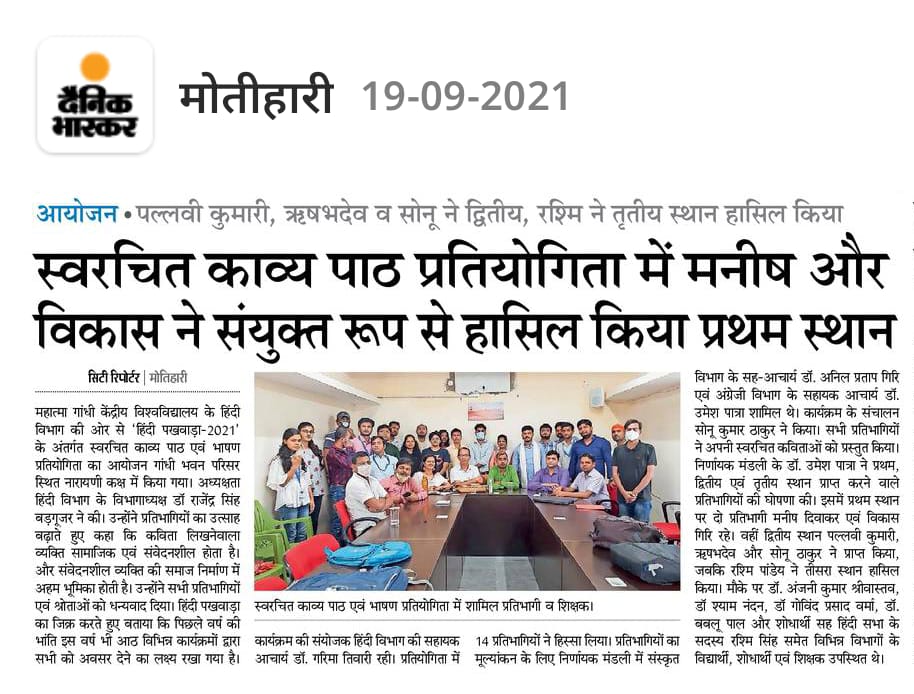 दैनिक भास्कर

मोतीहारी 19-09-2021

आयोजन • पल्लवी कुमारी, ऋषभदेव व सोनू ने द्वितीय, रश्मि ने तृतीय स्थान हासिल किया

स्वरचित काव्य पाठ प्रतियोगिता में मनीष और विकास ने संयुक्त रूप से हासिल किया प्रथम स्थान

सिटी रिपोर्टर | मोतिहारी

महात्मा गांधी केंद्रीय विश्वविद्यालय के हिंदी विभाग की ओर से 'हिंदी पखवाड़ा-2021' के अंतर्गत स्वरचित काव्य पाठ एवं भाषण प्रतियोगिता का आयोजन गांधी भवन परिसर स्थित नारायणी कक्ष में किया गया। अध्यक्षता हिंदी विभाग के विभागाध्यक्ष डॉ राजेंद्र सिंह बड़गूजर ने की। उन्होंने प्रतिभागियों का उत्साह बढ़ाते हुए कहा कि कविता लिखनेवाला व्यक्ति सामाजिक एवं संवेदनशील होता है। और संवेदनशील व्यक्ति की समाज निर्माण में अहम भूमिका होती है। उन्होंने सभी प्रतिभागियों एवं श्रोताओं को धन्यवाद दिया। हिंदी पखवाड़ा का जिक्र करते हुए बताया कि पिछले वर्ष की भांति इस वर्ष भी आठ विभिन्न कार्यक्रमों द्वारा सभी को अवसर देने का लक्ष्य रखा गया है।

स्वरचित काव्य पाठ एवं भाषण प्रतियोगिता में शामिल प्रतिभागी व शिक्षक।

कार्यक्रम की संयोजक हिंदी विभाग की सहायक आचार्य डॉ. गरिमा तिवारी रही। प्रतियोगिता में 14 प्रतिभागियों ने हिस्सा लिया। प्रतिभागियों का मूल्यांकन के लिए निर्णायक मंडली में संस्कृत विभाग के सह-आचार्य डॉ. अनिल प्रताप गिरि एवं अंग्रेजी विभाग के सहायक आचार्य डॉ. उमेश पात्रा शामिल थे। कार्यक्रम के संचालन सोनू कुमार ठाकुर ने किया। सभी प्रतिभागियों ने अपनी स्वरचित कविताओं को प्रस्तुत किया। निर्णायक मंडली के डॉ. उमेश पात्रा ने प्रथम, द्वितीय एवं तृतीय स्थान प्राप्त करने वाले प्रतिभागियों की घोषणा की। इसमें प्रथम स्थान पर दो प्रतिभागी मनीष दिवाकर एवं विकास गिरि रहे। वहीं द्वितीय स्थान पल्लवी कुमारी, ऋषभदेव और सोनू ठाकुर ने प्राप्त किया, जबकि रश्मि पांडेय ने तीसरा स्थान हासिल किया। मौके पर डॉ. अंजनी कुमार श्रीवास्तव, डॉ श्याम नंदन, डॉ गोविंद प्रसाद वर्मा, डॉ. बबलू पाल और शोधार्थी सह हिंदी सभा के सदस्य रश्मि सिंह समेत विभिन्न विभागों के विद्यार्थी, शोधार्थी एवं शिक्षक उपस्थित थे।